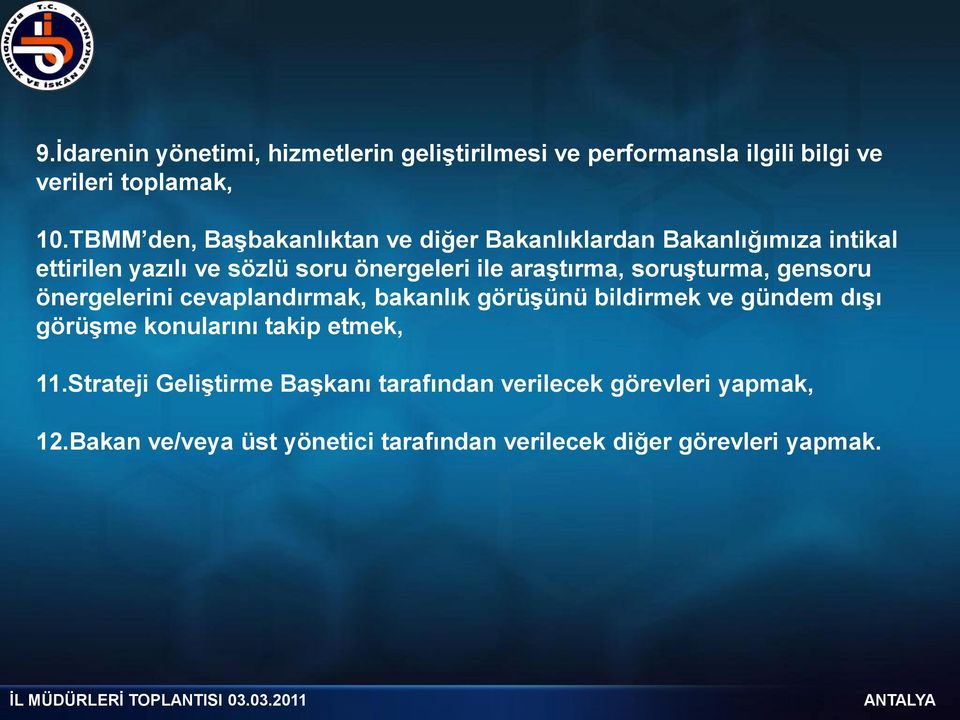 T.C.
BAYINDIRLIK VE İSKAN BAKANLIĞI

9.İdarenin yönetimi, hizmetlerin geliştirilmesi ve performansla ilgili bilgi ve verileri toplamak,

10.TBMM'den, Başbakanlıktan ve diğer Bakanlıklardan Bakanlığımıza intikal ettirilen yazılı ve sözlü soru önergeleri ile araştırma, soruşturma, gensoru önergelerini cevaplandırmak, bakanlık görüşünü bildirmek ve gündem dışı görüşme konularını takip etmek,

11.Strateji Geliştirme Başkanı tarafından verilecek görevleri yapmak,

12.Bakan ve/veya üst yönetici tarafından verilecek diğer görevleri yapmak.

İL MÜDÜRLERİ TOPLANTISI 03.03.2011

ANTALYA